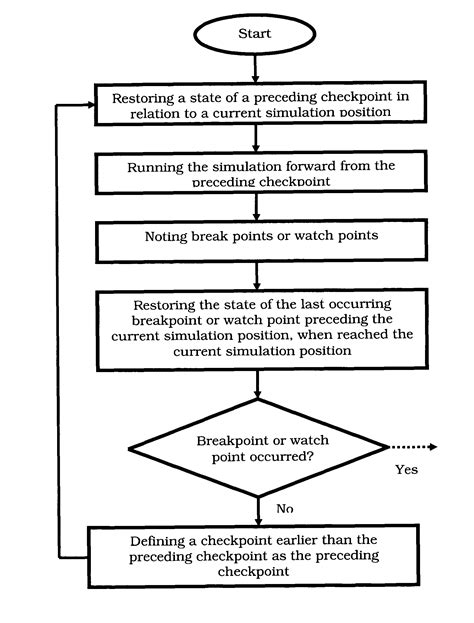 Start

Restoring a state of a preceding checkpoint in relation to a current simulation position

Running the simulation forward from the preceding checkpoint

Noting break points or watch points

Restoring the state of the last occurring breakpoint or watch point preceding the current simulation position, when reached the current simulation position

Breakpoint or watch point occurred?

Yes

No

Defining a checkpoint earlier than the preceding checkpoint as the preceding checkpoint